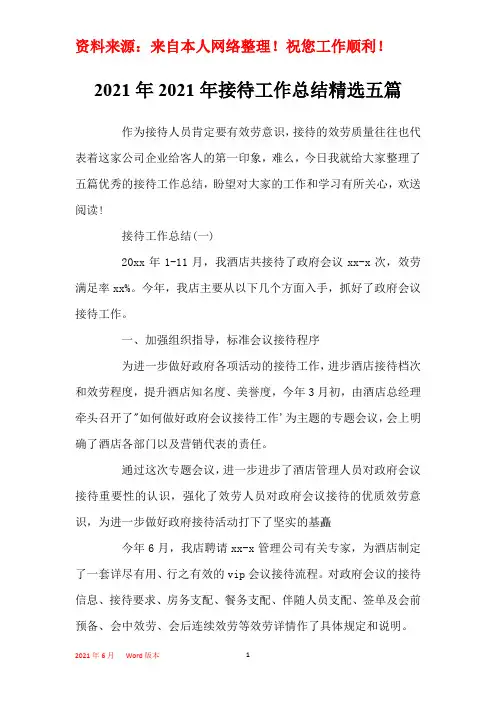 资料来源：来自本人网络整理！祝您工作顺利！

2021年2021年接待工作总结精选五篇

作为接待人员肯定要有效劳意识，接待的效劳质量往往也代表着这家公司企业给客人的第一印象，难么，今日我就给大家整理了五篇优秀的接待工作总结，盼望对大家的工作和学习有所关心，欢送阅读！

接待工作总结(一)

20xx 年 1-11 月，我酒店共接待了政府会议 xx-x 次，效劳满足率 xx%。今年，我店主要从以下几个方面入手，抓好了政府会议接待工作。

一、加强组织指导，标准会议接待程序

为进一步做好政府各项活动的接待工作，进步酒店接待档次和效劳程度，提升酒店知名度、美誉度，今年 3 月初，由酒店总经理牵头召开了"如何做好政府会议接待工作'为主题的专题会议，会上明确了酒店各部门以及营销代表的责任。

通过这次专题会议，进一步进步了酒店管理人员对政府会议接待重要性的认识，强化了效劳人员对政府会议接待的优质效劳意识，为进一步做好政府接待活动打下了坚实的基矗

今年 6 月，我店聘请 xx-x 管理公司有关专家，为酒店制定了一套详尽有用、行之有效的 vip 会议接待流程。对政府会议的接待信息、接待要求、房务支配、餐务支配、伴随人员支配、签单及会前预备、会中效劳、会后连续效劳等效劳详情作了具体规定和说明。

2021 年 6 月　Word 版本　1